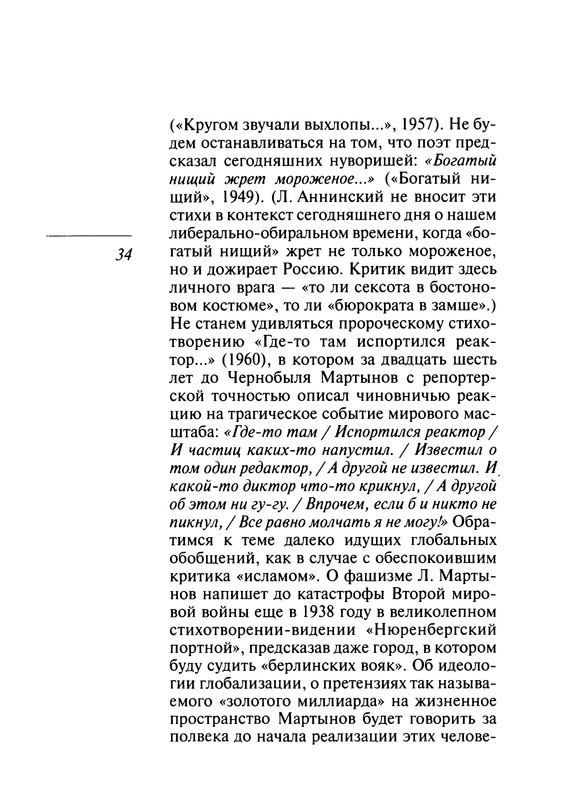 34

(«Кругом звучали выхлопы...», 1957). Не будем останавливаться на том, что поэт предсказал сегодняшних нуворишей: «Богатый нищий жрет мороженое...» («Богатый нищий», 1949). (Л. Аннинский не вносит эти стихи в контекст сегодняшнего дня о нашем либерально-обиральном времени, когда «богатый нищий» жрет не только мороженое, но и дожирает Россию. Критик видит здесь личного врага — «то ли сексота в бостоновом костюме», то ли «бюрократа в замше».) Не станем удивляться пророческому стихотворению «Где-то там испортился реактор...» (1960), в котором за двадцать шесть лет до Чернобыля Мартынов с репортерской точностью описал чиновничью реакцию на трагическое событие мирового масштаба: «Где-то там / Испортился реактор / И частиц каких-то напустил. / Известил о том один редактор, / А другой не известил. И какой-то диктор что-то крикнул, / А другой об этом ни гу-гу. / Впрочем, если б и никто не пикнул, / Все равно молчать я не могу!» Обратимся к теме далеко идущих глобальных обобщений, как в случае с обеспокоившим критика «исламом». О фашизме Л. Мартынов напишет до катастрофы Второй мировой войны еще в 1938 году в великолепном стихотворении-видении «Нюренбергский портной», предсказав даже город, в котором буду судить «берлинских вояк». Об идеологии глобализации, о претензиях так называемого «золотого миллиарда» на жизненное пространство Мартынов будет говорить за полвека до начала реализации этих челове-